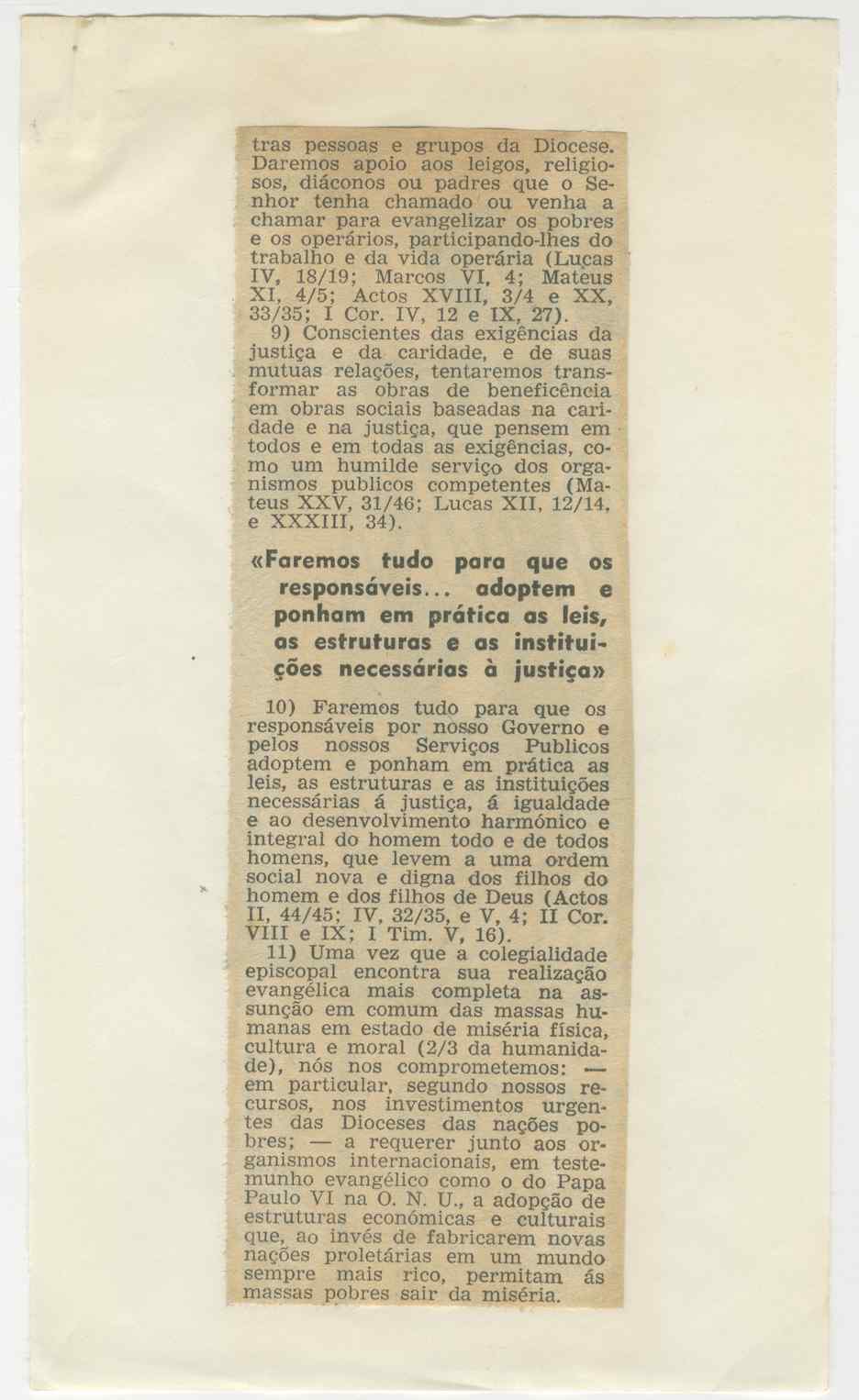 tras pessoas e grupos da Diocese. Daremos apoio aos leigos, religiosos, diáconos ou padres que o Senhor tenha chamado ou venha a chamar para evangelizar os pobres e os operários, participando-lhes do trabalho e da vida operária (Lucas IV, 18/19; Marcos VI, 4; Mateus XI, 4/5; Actos XVIII, 3/4 e XX, 33/35; I Cor. IV, 12 e IX, 27).

9) Conscientes das exigências da justiça e da caridade, e de suas mutuas relações, tentaremos transformar as obras de beneficência em obras sociais baseadas na caridade e na justiça, que pensem em todos e em todas as exigências, como um humilde serviço dos organismos publicos competentes (Mateus XXV, 31/46; Lucas XII, 12/14, e XXXIII, 34).

«Faremos tudo para que os responsáveis... adoptem e ponham em prática as leis, as estruturas e as instituições necessárias à justiça»

10) Faremos tudo para que os responsáveis por nosso Governo e pelos nossos Serviços Publicos adoptem e ponham em prática as leis, as estruturas e as instituições necessárias á justiça, á igualdade e ao desenvolvimento harmónico e integral do homem todo e de todos homens, que levem a uma ordem social nova e digna dos filhos do homem e dos filhos de Deus (Actos II, 44/45; IV, 32/35, e V, 4; II Cor. VIII e IX; I Tim. V, 16).

11) Uma vez que a colegialidade episcopal encontra sua realização evangélica mais completa na assunção em comum das massas humanas em estado de miséria física, cultura e moral (2/3 da humanidade), nós nos comprometemos: — em particular, segundo nossos recursos, nos investimentos urgentes das Dioceses das nações pobres; — a requerer junto aos organismos internacionais, em testemunho evangélico como o do Papa Paulo VI na O. N. U., a adopção de estruturas económicas e culturais que, ao invés de fabricarem novas nações proletárias em um mundo sempre mais rico, permitam ás massas pobres sair da miséria.